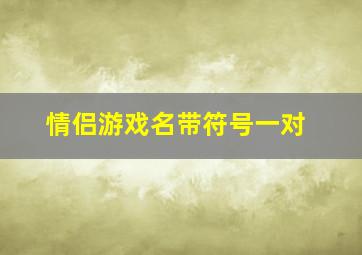 情侣游戏名带符号一对